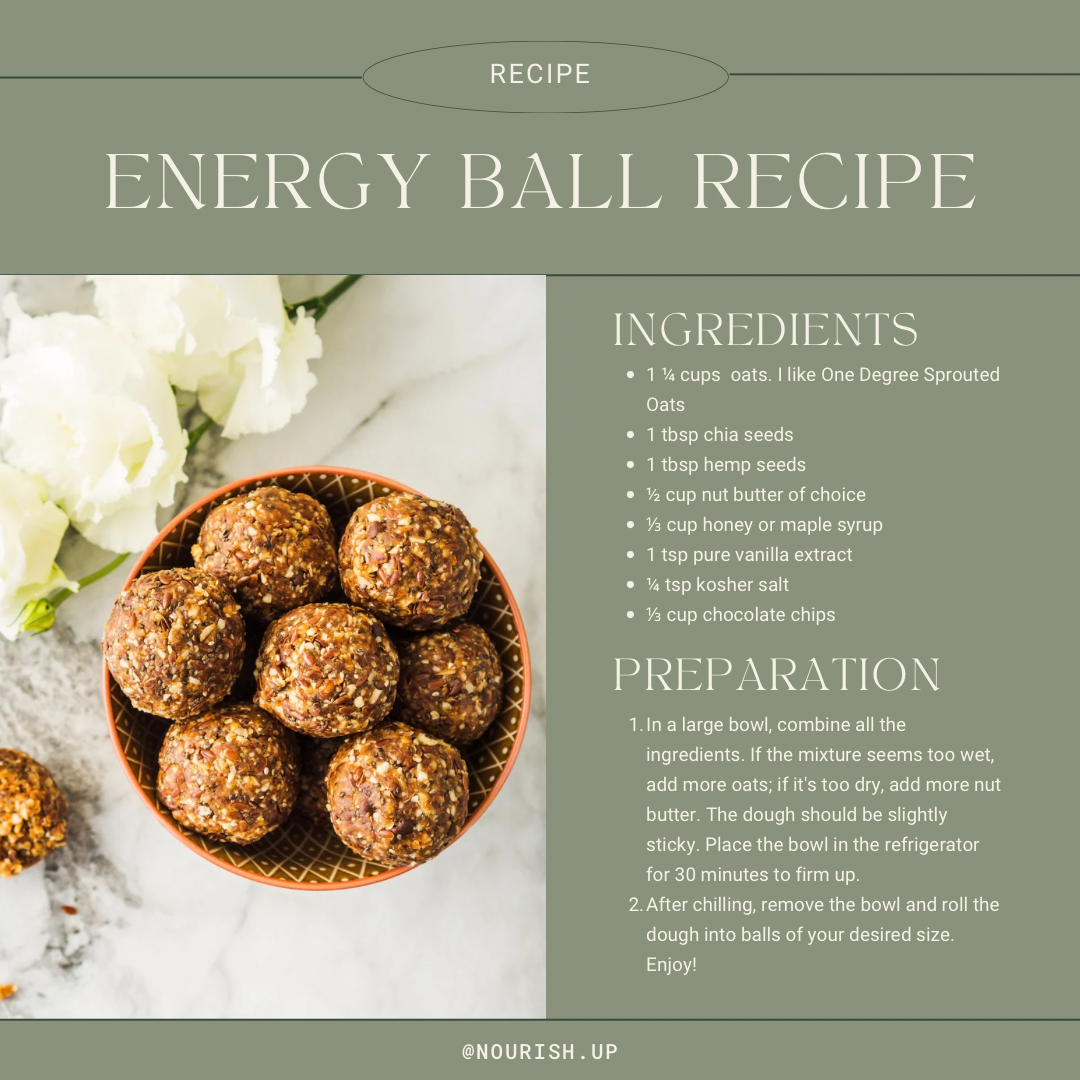 RECIPE

ENERGY BALL RECIPE

INGREDIENTS

• 1 ¼ cups oats. I like One Degree Sprouted Oats
• 1 tbsp chia seeds
• 1 tbsp hemp seeds
• ½ cup nut butter of choice
• ⅓ cup honey or maple syrup
• 1 tsp pure vanilla extract
• ¼ tsp kosher salt
• ⅓ cup chocolate chips

PREPARATION

1. In a large bowl, combine all the ingredients. If the mixture seems too wet, add more oats; if it's too dry, add more nut butter. The dough should be slightly sticky. Place the bowl in the refrigerator for 30 minutes to firm up.
2. After chilling, remove the bowl and roll the dough into balls of your desired size. Enjoy!

@NOURISH.UP